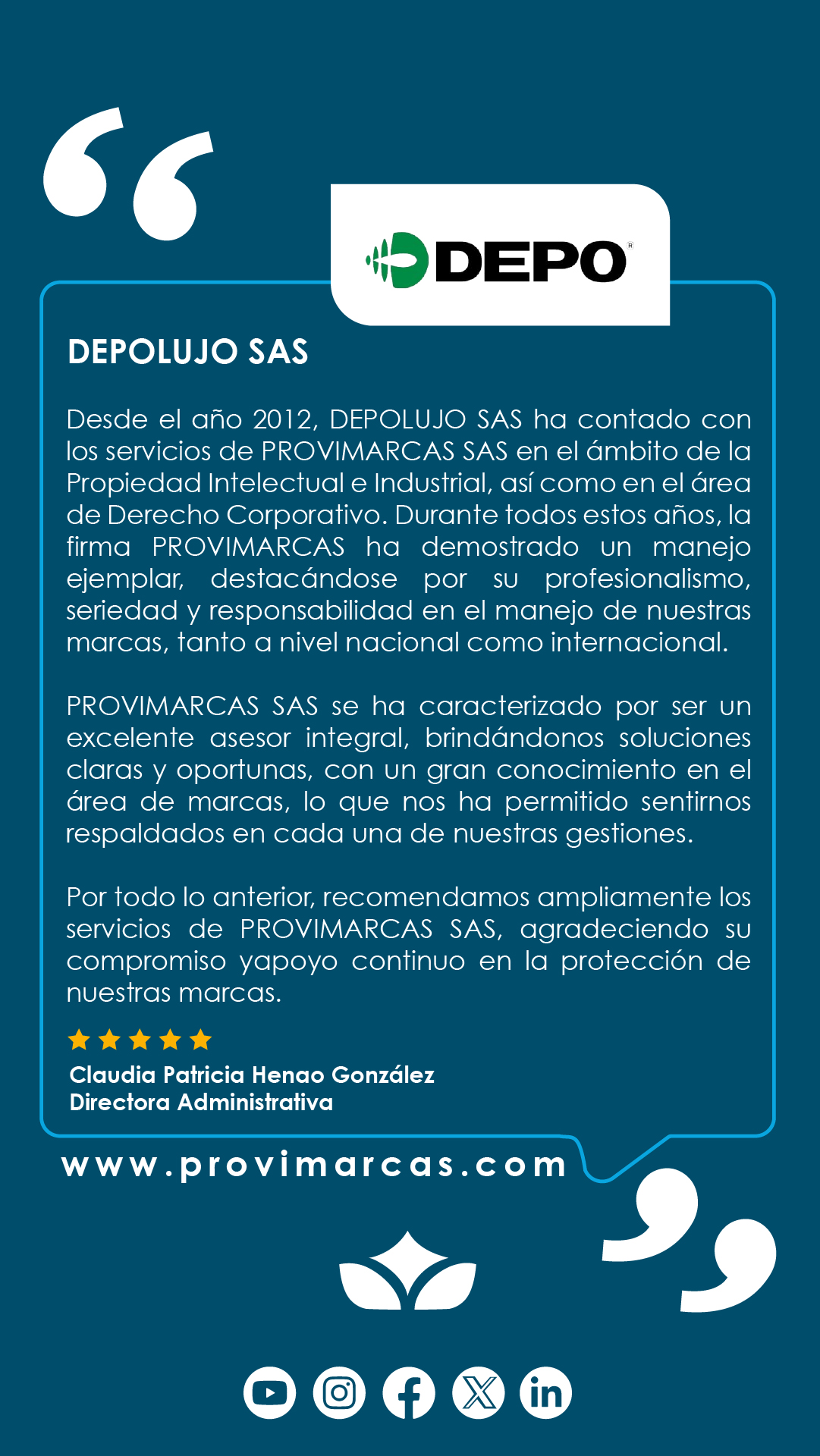 DEPO

DEPOLUJO SAS

Desde el año 2012, DEPOLUJO SAS ha contado con los servicios de PROVIMARCAS SAS en el ámbito de la Propiedad Intelectual e Industrial, así como en el área de Derecho Corporativo. Durante todos estos años, la firma PROVIMARCAS ha demostrado un manejo ejemplar, destacándose por su profesionalismo, seriedad y responsabilidad en el manejo de nuestras marcas, tanto a nivel nacional como internacional.

PROVIMARCAS SAS se ha caracterizado por ser un excelente asesor integral, brindándonos soluciones claras y oportunas, con un gran conocimiento en el área de marcas, lo que nos ha permitido sentirnos respaldados en cada una de nuestras gestiones.

Por todo lo anterior, recomendamos ampliamente los servicios de PROVIMARCAS SAS, agradeciendo su compromiso yapoyo continuo en la protección de nuestras marcas.

Claudia Patricia Henao González
Directora Administrativa

www.provimarcas.com